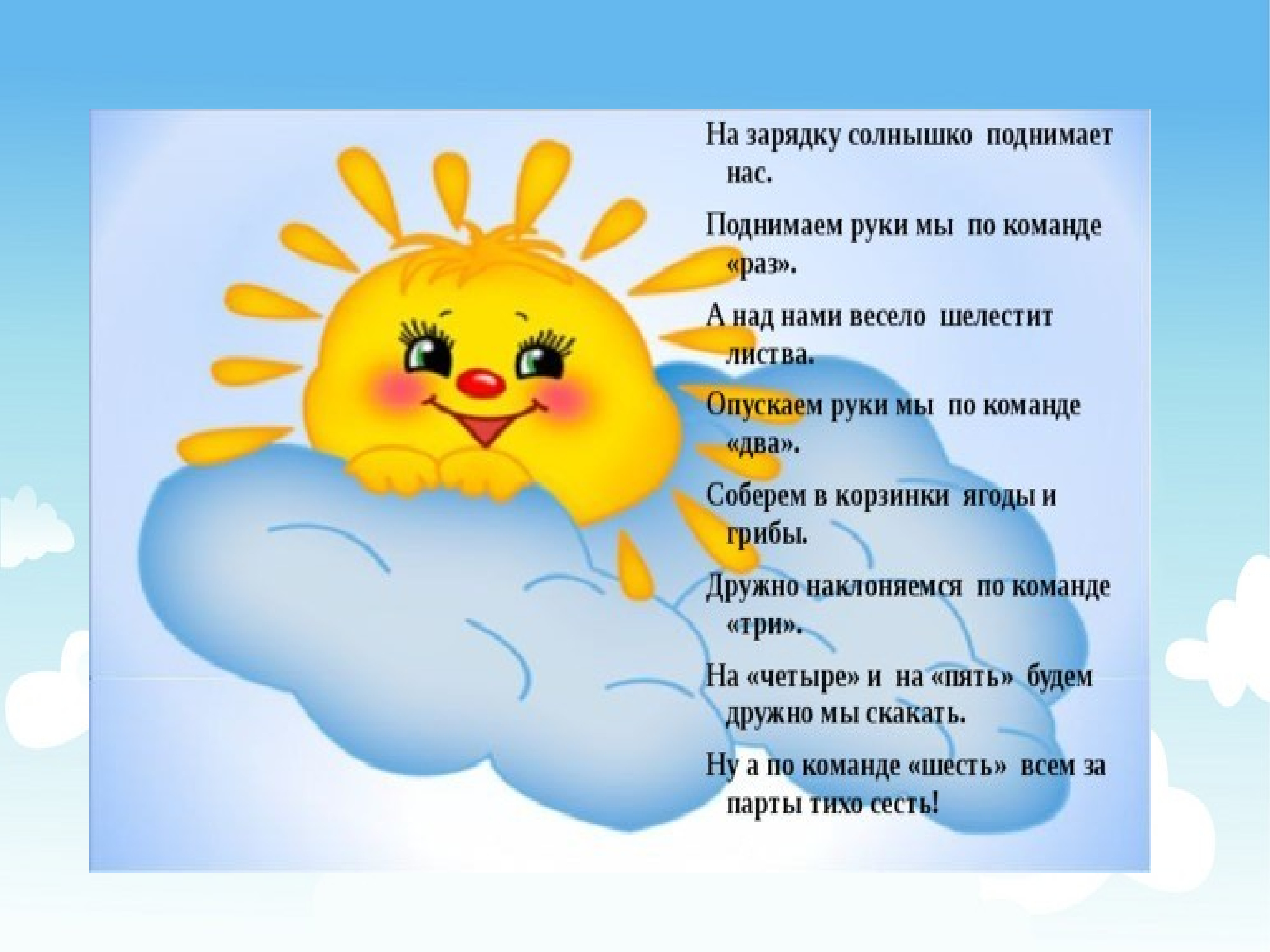 На зарядку солнышко поднимает нас.

Поднимаем руки мы по команде «раз».

А над нами весело шелестит листва.

Опускаем руки мы по команде «два».

Соберем в корзинки ягоды и грибы.

Дружно наклоняемся по команде «три».

На «четыре» и на «пять» будем дружно мы скакать.

Ну а по команде «шесть» всем за парты тихо сесть!